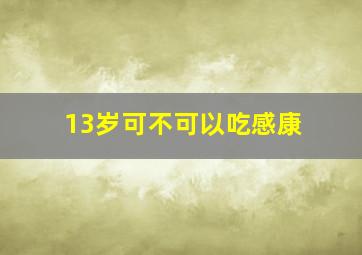 13岁可不可以吃感康